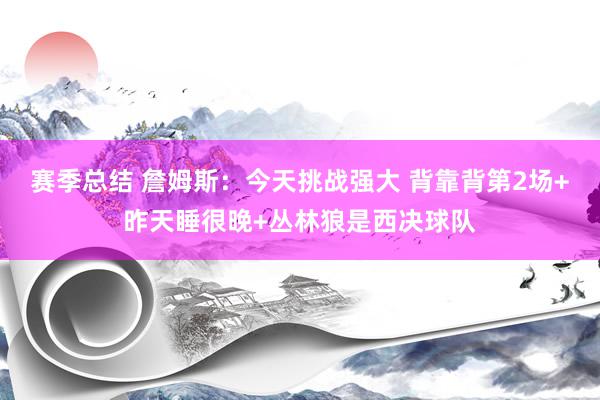 赛季总结 詹姆斯：今天挑战强大 背靠背第2场+昨天睡很晚+丛林狼是西决球队